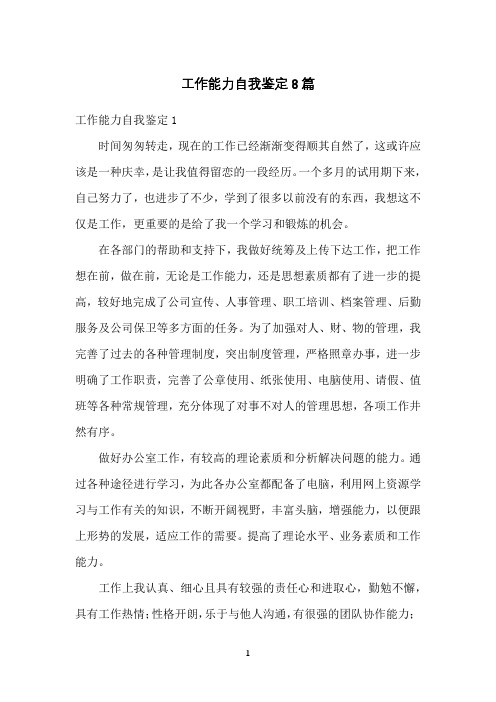 工作能力自我鉴定8篇

工作能力自我鉴定1

时间匆匆转走，现在的工作已经渐渐变得顺其自然了，这或许应该是一种庆幸，是让我值得留恋的一段经历。一个多月的试用期下来，自己努力了，也进步了不少，学到了很多以前没有的东西，我想这不仅是工作，更重要的是给了我一个学习和锻炼的机会。

在各部门的帮助和支持下，我做好统筹及上传下达工作，把工作想在前，做在前，无论是工作能力，还是思想素质都有了进一步的提高，较好地完成了公司宣传、人事管理、职工培训、档案管理、后勤服务及公司保卫等多方面的任务。为了加强对人、财、物的管理，我完善了过去的各种管理制度，突出制度管理，严格照章办事，进一步明确了工作职责，完善了公章使用、纸张使用、电脑使用、请假、值班等各种常规管理，充分体现了对事不对人的管理思想，各项工作井然有序。

做好办公室工作，有较高的理论素质和分析解决问题的能力。通过各种途径进行学习，为此各办公室都配备了电脑，利用网上资源学习与工作有关的知识，不断开阔视野，丰富头脑，增强能力，以便跟上形势的发展，适应工作的需要。提高了理论水平、业务素质和工作能力。

工作上我认真、细心且具有较强的责任心和进取心，勤勉不懈，具有工作热情；性格开朗，乐于与他人沟通，有很强的团队协作能力；

1